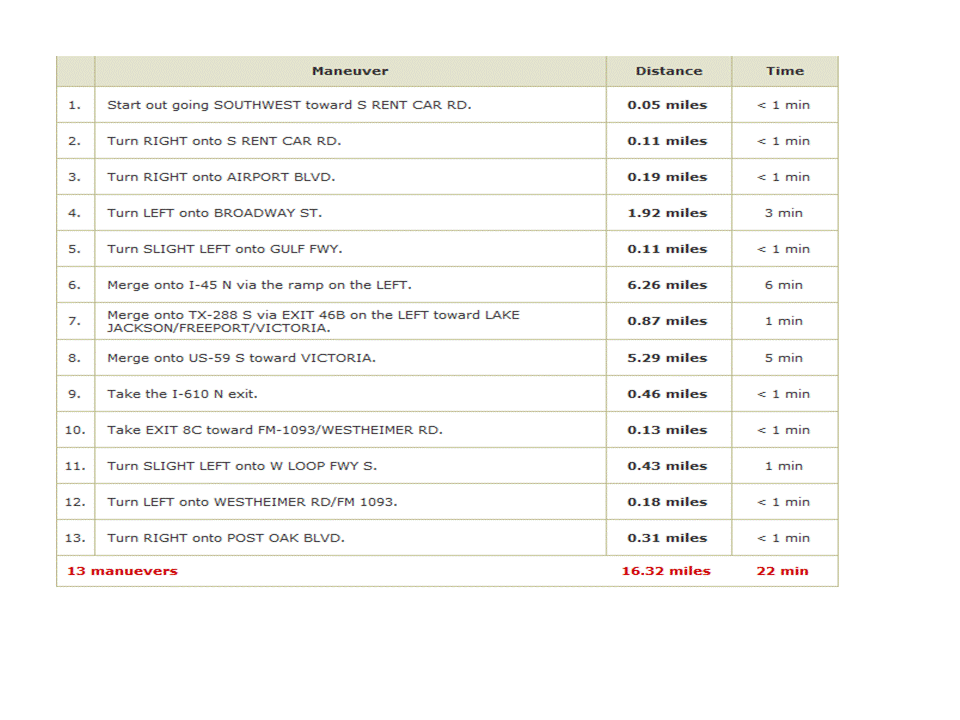 |  | Maneuver | Distance | Time |
|---|---|---|---|
| 1. | Start out going SOUTHWEST toward S RENT CAR RD. | 0.05 miles | < 1 min |
| 2. | Turn RIGHT onto S RENT CAR RD. | 0.11 miles | < 1 min |
| 3. | Turn RIGHT onto AIRPORT BLVD. | 0.19 miles | < 1 min |
| 4. | Turn LEFT onto BROADWAY ST. | 1.92 miles | 3 min |
| 5. | Turn SLIGHT LEFT onto GULF FWY. | 0.11 miles | < 1 min |
| 6. | Merge onto I-45 N via the ramp on the LEFT. | 6.26 miles | 6 min |
| 7. | Merge onto TX-288 S via EXIT 46B on the LEFT toward LAKE JACKSON/FREEPORT/VICTORIA. | 0.87 miles | 1 min |
| 8. | Merge onto US-59 S toward VICTORIA. | 5.29 miles | 5 min |
| 9. | Take the I-610 N exit. | 0.46 miles | < 1 min |
| 10. | Take EXIT 8C toward FM-1093/WESTHEIMER RD. | 0.13 miles | < 1 min |
| 11. | Turn SLIGHT LEFT onto W LOOP FWY S. | 0.43 miles | 1 min |
| 12. | Turn LEFT onto WESTHEIMER RD/FM 1093. | 0.18 miles | < 1 min |
| 13. | Turn RIGHT onto POST OAK BLVD. | 0.31 miles | < 1 min |
| 13 manuevers |  | 16.32 miles | 22 min |